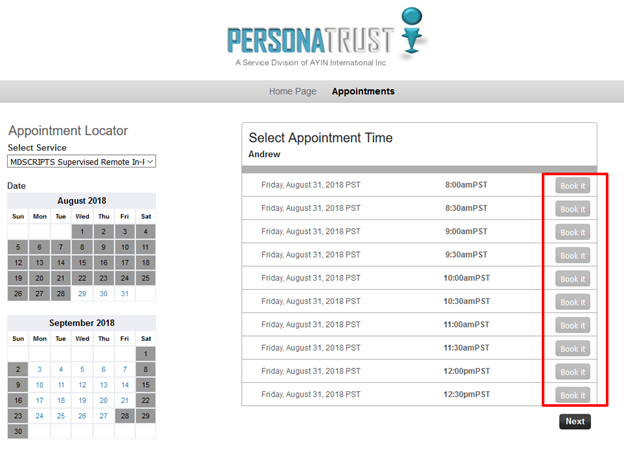 PERSONATRUST
A Service Division of AYIN International Inc

Home Page Appointments

Appointment Locator
Select Service
MDSCRIPTS Supervised Remote In-I

Date

August 2018

| Sun | Mon | Tue | Wed | Thu | Fri | Sat |
|---|---|---|---|---|---|---|
| | | | 1 | 2 | 3 | 4 |
| 5 | 6 | 7 | 8 | 9 | 10 | 11 |
| 12 | 13 | 14 | 15 | 16 | 17 | 18 |
| 19 | 20 | 21 | 22 | 23 | 24 | 25 |
| 26 | 27 | 28 | 29 | 30 | 31 | |

September 2018

| Sun | Mon | Tue | Wed | Thu | Fri | Sat |
|---|---|---|---|---|---|---|
| | | | | | | 1 |
| 2 | 3 | 4 | 5 | 6 | 7 | 8 |
| 9 | 10 | 11 | 12 | 13 | 14 | 15 |
| 16 | 17 | 18 | 19 | 20 | 21 | 22 |
| 23 | 24 | 25 | 26 | 27 | 28 | 29 |
| 30 | | | | | | |

Select Appointment Time
Andrew

| | | |
|---|---|---|
| Friday, August 31, 2018 PST | 8:00amPST | Book it |
| Friday, August 31, 2018 PST | 8:30amPST | Book it |
| Friday, August 31, 2018 PST | 9:00amPST | Book it |
| Friday, August 31, 2018 PST | 9:30amPST | Book it |
| Friday, August 31, 2018 PST | 10:00amPST | Book it |
| Friday, August 31, 2018 PST | 10:30amPST | Book it |
| Friday, August 31, 2018 PST | 11:00amPST | Book it |
| Friday, August 31, 2018 PST | 11:30amPST | Book it |
| Friday, August 31, 2018 PST | 12:00pmPST | Book it |
| Friday, August 31, 2018 PST | 12:30pmPST | Book it |

Next